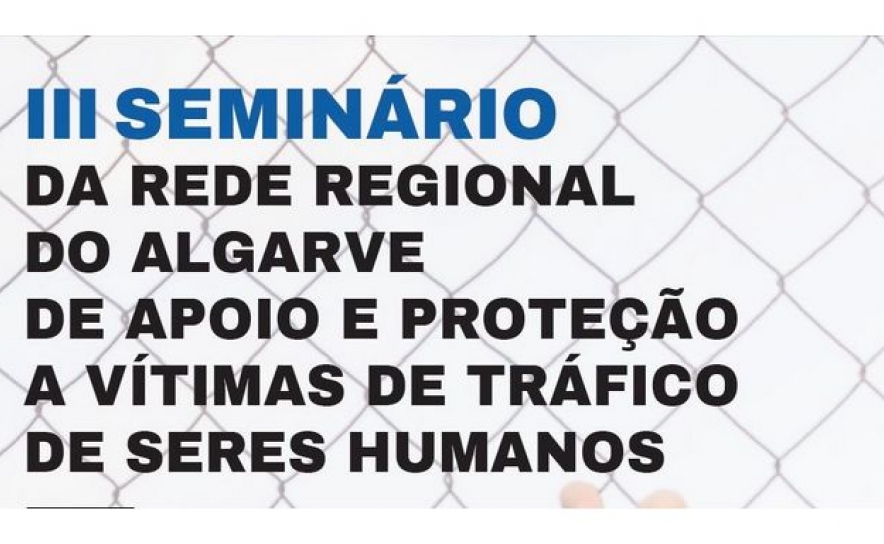 III SEMINÁRIO
DA REDE REGIONAL
DO ALGARVE
DE APOIO E PROTEÇÃO
A VÍTIMAS DE TRÁFICO
DE SERES HUMANOS